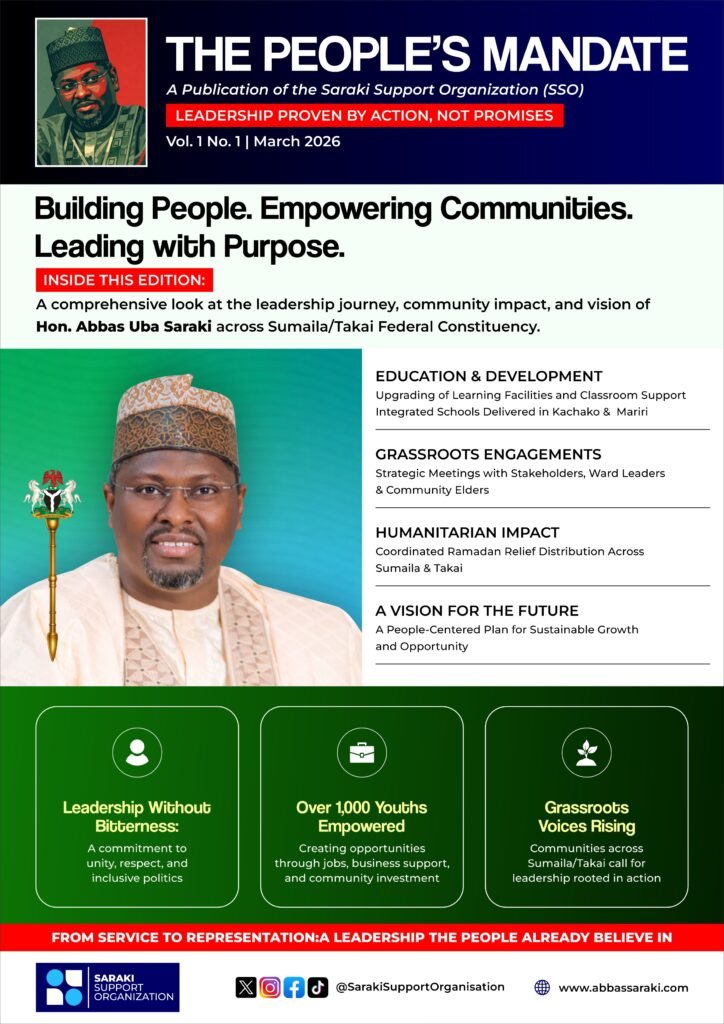 THE PEOPLE'S MANDATE

A Publication of the Saraki Support Organization (SSO)

LEADERSHIP PROVEN BY ACTION, NOT PROMISES

Vol. 1 No. 1 | March 2026

Building People. Empowering Communities. Leading with Purpose.

INSIDE THIS EDITION:

A comprehensive look at the leadership journey, community impact, and vision of Hon. Abbas Uba Saraki across Sumaila/Takai Federal Constituency.

EDUCATION & DEVELOPMENT

Upgrading of Learning Facilities and Classroom Support Integrated Schools Delivered in Kachako & Mariri

GRASSROOTS ENGAGEMENTS

Strategic Meetings with Stakeholders, Ward Leaders & Community Elders

HUMANITARIAN IMPACT

Coordinated Ramadan Relief Distribution Across Sumaila & Takai

A VISION FOR THE FUTURE

A People-Centered Plan for Sustainable Growth and Opportunity

Leadership Without Bitterness:

A commitment to unity, respect, and inclusive politics

Over 1,000 Youths Empowered

Creating opportunities through jobs, business support, and community investment

Grassroots Voices Rising

Communities across Sumaila/Takai call for leadership rooted in action

FROM SERVICE TO REPRESENTATION:A LEADERSHIP THE PEOPLE ALREADY BELIEVE IN

SARAKI SUPPORT ORGANIZATION

@SarakiSupportOrganisation

www.abbassaraki.com